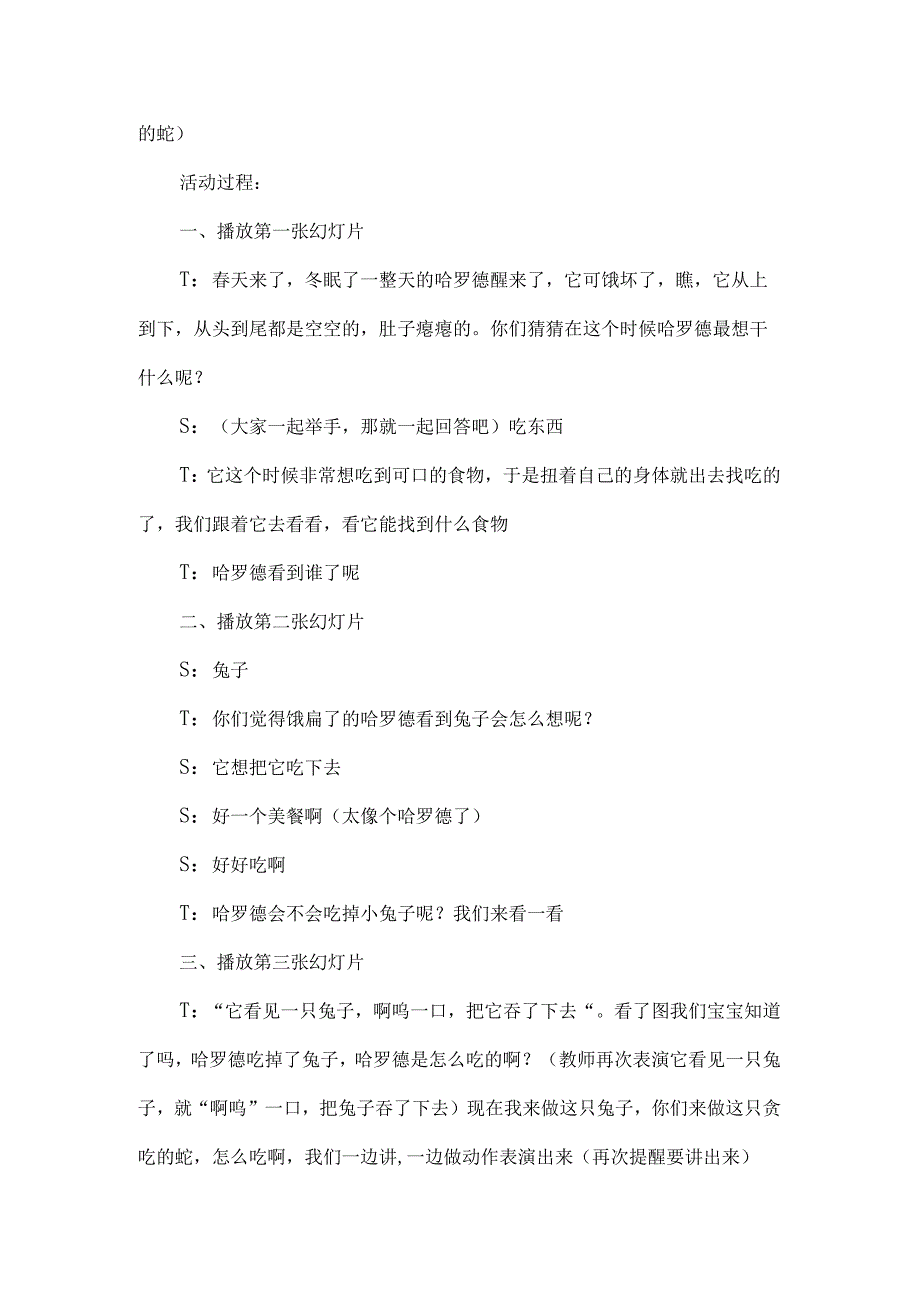 的蛇）

活动过程：

一、播放第一张幻灯片

T：春天来了，冬眠了一整天的哈罗德醒来了，它可饿坏了，瞧，它从上到下，从头到尾都是空空的，肚子瘪瘪的。你们猜猜在这个时候哈罗德最想干什么呢？

S：（大家一起举手，那就一起回答吧）吃东西

T：它这个时候非常想吃到可口的食物，于是扭着自己的身体就出去找吃的了，我们跟着它去看看，看它能找到什么食物

T：哈罗德看到谁了呢

二、播放第二张幻灯片

S：兔子

T：你们觉得饿扁了的哈罗德看到兔子会怎么想呢？

S：它想把它吃下去

S：好一个美餐啊（太像个哈罗德了）

S：好好吃啊

T：哈罗德会不会吃掉小兔子呢？我们来看一看

三、播放第三张幻灯片

T：“它看见一只兔子，啊呜一口，把它吞了下去“。看了图我们宝宝知道了吗，哈罗德吃掉了兔子，哈罗德是怎么吃的啊？（教师再次表演它看见一只兔子，就“啊呜”一口，把兔子吞了下去）现在我来做这只兔子，你们来做这只贪吃的蛇，怎么吃啊，我们一边讲，一边做动作表演出来（再次提醒要讲出来）